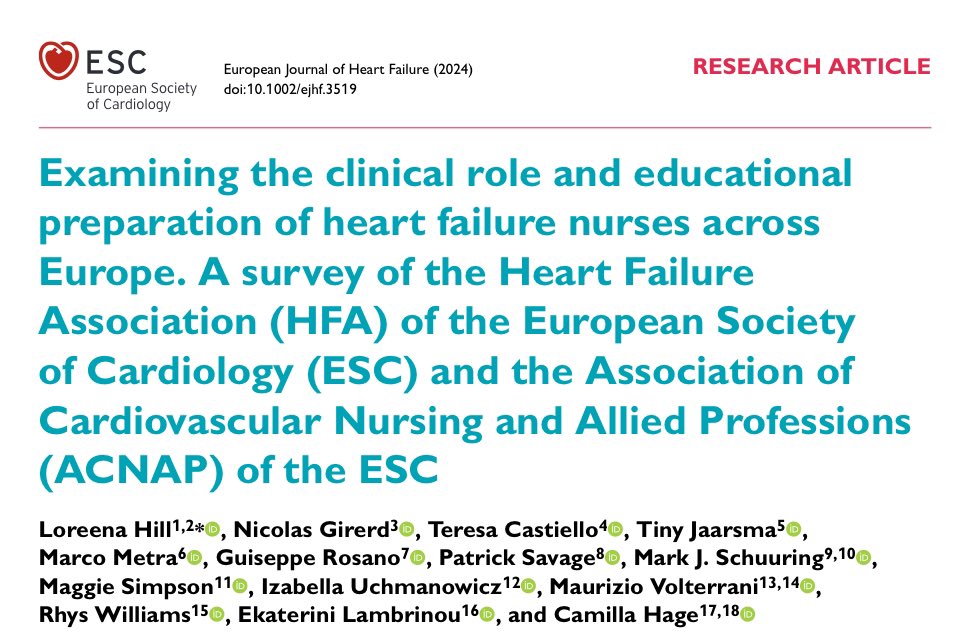 ESC
European Society of Cardiology

European Journal of Heart Failure (2024)
doi:10.1002/ejhf.3519

RESEARCH ARTICLE

Examining the clinical role and educational preparation of heart failure nurses across Europe. A survey of the Heart Failure Association (HFA) of the European Society of Cardiology (ESC) and the Association of Cardiovascular Nursing and Allied Professions (ACNAP) of the ESC

Loreena Hill$^{1,2*}$, Nicolas Girerd$^{3}$, Teresa Castiello$^{4}$, Tiny Jaarsma$^{5}$, Marco Metra$^{6}$, Guiseppe Rosano$^{7}$, Patrick Savage$^{8}$, Mark J. Schuuring$^{9,10}$, Maggie Simpson$^{11}$, Izabella Uchmanowicz$^{12}$, Maurizio Volterrani$^{13,14}$, Rhys Williams$^{15}$, Ekaterini Lambrinou$^{16}$, and Camilla Hage$^{17,18}$